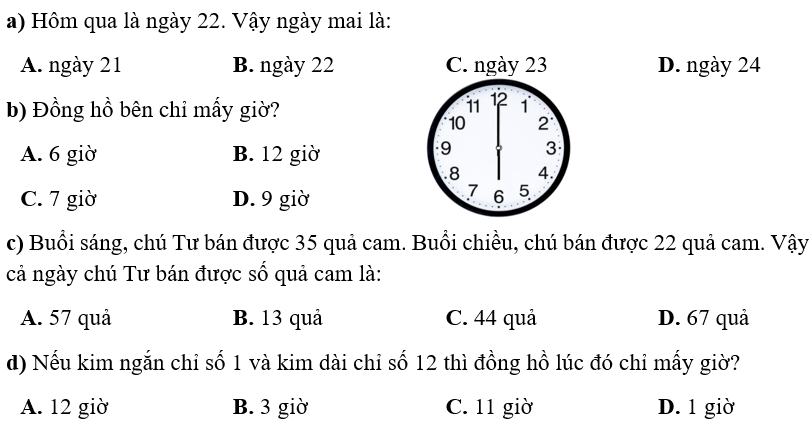 a) Hôm qua là ngày 22. Vậy ngày mai là:

A. ngày 21 B. ngày 22 C. ngày 23 D. ngày 24

b) Đồng hồ bên chỉ mấy giờ?

A. 6 giờ B. 12 giờ

C. 7 giờ D. 9 giờ

11 12 1
10 2
9 3
8 4
7 6 5

c) Buổi sáng, chú Tư bán được 35 quả cam. Buổi chiều, chú bán được 22 quả cam. Vậy cả ngày chú Tư bán được số quả cam là:

A. 57 quả B. 13 quả C. 44 quả D. 67 quả

d) Nếu kim ngắn chỉ số 1 và kim dài chỉ số 12 thì đồng hồ lúc đó chỉ mấy giờ?

A. 12 giờ B. 3 giờ C. 11 giờ D. 1 giờ